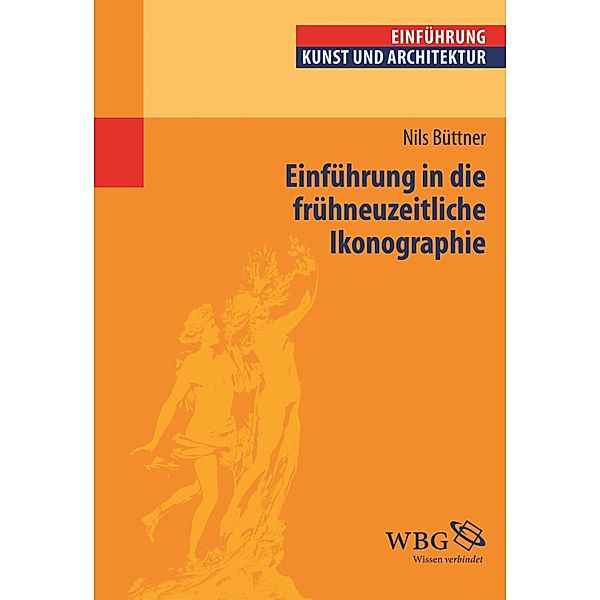 EINFÜHRUNG
KUNST UND ARCHITEKTUR

Nils Büttner

Einführung in die frühneuzeitliche Ikonographie

WBG
Wissen verbindet